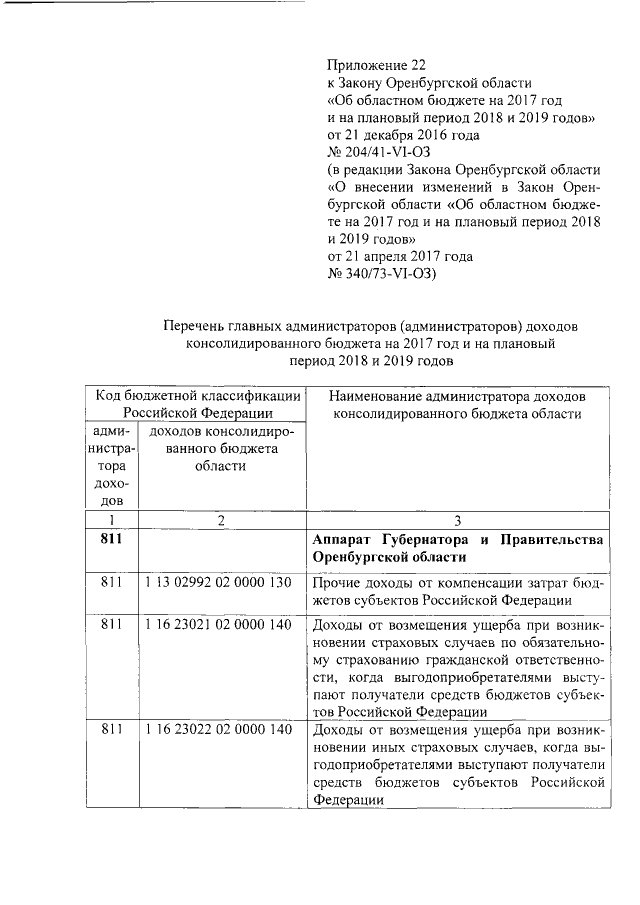 Приложение 22
к Закону Оренбургской области
«Об областном бюджете на 2017 год
и на плановый период 2018 и 2019 годов»
от 21 декабря 2016 года
№ 204/41-VI-ОЗ
(в редакции Закона Оренбургской области
«О внесении изменений в Закон Оренбургской области «Об областном бюджете на 2017 год и на плановый период 2018 и 2019 годов»
от 21 апреля 2017 года
№ 340/73-VI-ОЗ)

Перечень главных администраторов (администраторов) доходов консолидированного бюджета на 2017 год и на плановый период 2018 и 2019 годов

| Код бюджетной классификации Российской Федерации | | Наименование администратора доходов консолидированного бюджета области |
|---|---|---|
| администратора доходов | доходов консолидированного бюджета области | |
| 1 | 2 | 3 |
| 811 | | Аппарат Губернатора и Правительства Оренбургской области |
| 811 | 1 13 02992 02 0000 130 | Прочие доходы от компенсации затрат бюджетов субъектов Российской Федерации |
| 811 | 1 16 23021 02 0000 140 | Доходы от возмещения ущерба при возникновении страховых случаев по обязательному страхованию гражданской ответственности, когда выгодоприобретателями выступают получатели средств бюджетов субъектов Российской Федерации |
| 811 | 1 16 23022 02 0000 140 | Доходы от возмещения ущерба при возникновении иных страховых случаев, когда выгодоприобретателями выступают получатели средств бюджетов субъектов Российской Федерации |